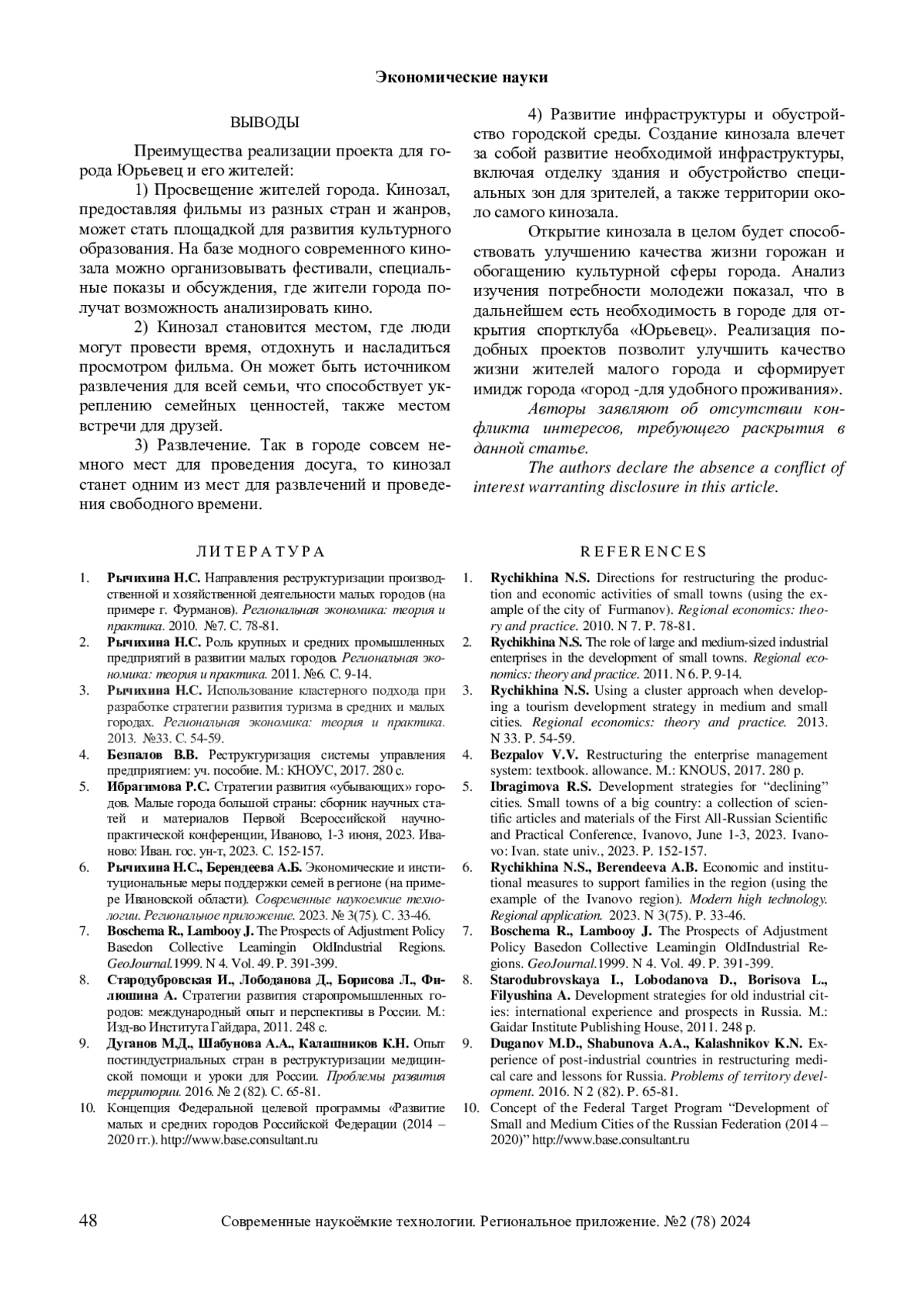 Экономические науки

ВЫВОДЫ

Преимущества реализации проекта для города Юрьевец и его жителей:

1) Просвещение жителей города. Кинозал, предоставляя фильмы из разных стран и жанров, может стать площадкой для развития культурного образования. На базе модного современного кинозала можно организовывать фестивали, специальные показы и обсуждения, где жители города получат возможность анализировать кино.

2) Кинозал становится местом, где люди могут провести время, отдохнуть и насладиться просмотром фильма. Он может быть источником развлечения для всей семьи, что способствует укреплению семейных ценностей, также местом встречи для друзей.

3) Развлечение. Так в городе совсем немного мест для проведения досуга, то кинозал станет одним из мест для развлечений и проведения свободного времени.

4) Развитие инфраструктуры и обустройство городской среды. Создание кинозала влечет за собой развитие необходимой инфраструктуры, включая отделку здания и обустройство специальных зон для зрителей, а также территории около самого кинозала.

Открытие кинозала в целом будет способствовать улучшению качества жизни горожан и обогащению культурной сферы города. Анализ изучения потребности молодежи показал, что в дальнейшем есть необходимость в городе для открытия спортклуба «Юрьевец». Реализация подобных проектов позволит улучшить качество жизни жителей малого города и сформирует имидж города «город -для удобного проживания».

Авторы заявляют об отсутствии конфликта интересов, требующего раскрытия в данной статье.

The authors declare the absence a conflict of interest warranting disclosure in this article.

ЛИТЕРАТУРА

1. Рычихина Н.С. Направления реструктуризации производственной и хозяйственной деятельности малых городов (на примере г. Фурманов). Региональная экономика: теория и практика. 2010. №7. С. 78-81.
2. Рычихина Н.С. Роль крупных и средних промышленных предприятий в развитии малых городов. Региональная экономика: теория и практика. 2011. №6. С. 9-14.
3. Рычихина Н.С. Использование кластерного подхода при разработке стратегии развития туризма в средних и малых городах. Региональная экономика: теория и практика. 2013. №33. С. 54-59.
4. Безпалов В.В. Реструктуризация системы управления предприятием: уч. пособие. М.: КНОУС, 2017. 280 с.
5. Ибрагимова Р.С. Стратегии развития «убывающих» городов. Малые города большой страны: сборник научных статей и материалов Первой Всероссийской научно-практической конференции, Иваново, 1-3 июня, 2023. Иваново: Иван. гос. ун-т, 2023. С. 152-157.
6. Рычихина Н.С., Берендеева А.Б. Экономические и институциональные меры поддержки семей в регионе (на примере Ивановской области). Современные наукоемкие технологии. Региональное приложение. 2023. № 3(75). С. 33-46.
7. Boschema R., Lambooy J. The Prospects of Adjustment Policy Basedon Collective Leamingin OldIndustrial Regions. GeoJournal.1999. N 4. Vol. 49. P. 391-399.
8. Стародубровская И., Лободанова Д., Борисова Л., Филюшина А. Стратегии развития старопромышленных городов: международный опыт и перспективы в России. М.: Изд-во Института Гайдара, 2011. 248 с.
9. Дуганов М.Д., Шабунова А.А., Калашников К.Н. Опыт постиндустриальных стран в реструктуризации медицинской помощи и уроки для России. Проблемы развития территории. 2016. № 2 (82). С. 65-81.
10. Концепция Федеральной целевой программы «Развитие малых и средних городов Российской Федерации (2014 – 2020 гг.). http://www.base.consultant.ru

REFERENCES

1. Rychikhina N.S. Directions for restructuring the production and economic activities of small towns (using the example of the city of Furmanov). Regional economics: theory and practice. 2010. N 7. P. 78-81.
2. Rychikhina N.S. The role of large and medium-sized industrial enterprises in the development of small towns. Regional economics: theory and practice. 2011. N 6. P. 9-14.
3. Rychikhina N.S. Using a cluster approach when developing a tourism development strategy in medium and small cities. Regional economics: theory and practice. 2013. N 33. P. 54-59.
4. Bezpalov V.V. Restructuring the enterprise management system: textbook. allowance. M.: KNOUS, 2017. 280 p.
5. Ibragimova R.S. Development strategies for “declining” cities. Small towns of a big country: a collection of scientific articles and materials of the First All-Russian Scientific and Practical Conference, Ivanovo, June 1-3, 2023. Ivanovo: Ivan. state univ., 2023. P. 152-157.
6. Rychikhina N.S., Berendeeva A.B. Economic and institutional measures to support families in the region (using the example of the Ivanovo region). Modern high technology. Regional application. 2023. N 3(75). P. 33-46.
7. Boschema R., Lambooy J. The Prospects of Adjustment Policy Basedon Collective Leamingin OldIndustrial Regions. GeoJournal.1999. N 4. Vol. 49. P. 391-399.
8. Starodubrovskaya I., Lobodanova D., Borisova L., Filyushina A. Development strategies for old industrial cities: international experience and prospects in Russia. M.: Gaidar Institute Publishing House, 2011. 248 p.
9. Duganov M.D., Shabunova A.A., Kalashnikov K.N. Experience of post-industrial countries in restructuring medical care and lessons for Russia. Problems of territory development. 2016. N 2 (82). P. 65-81.
10. Concept of the Federal Target Program “Development of Small and Medium Cities of the Russian Federation (2014 – 2020)” http://www.base.consultant.ru

48 Современные наукоёмкие технологии. Региональное приложение. №2 (78) 2024